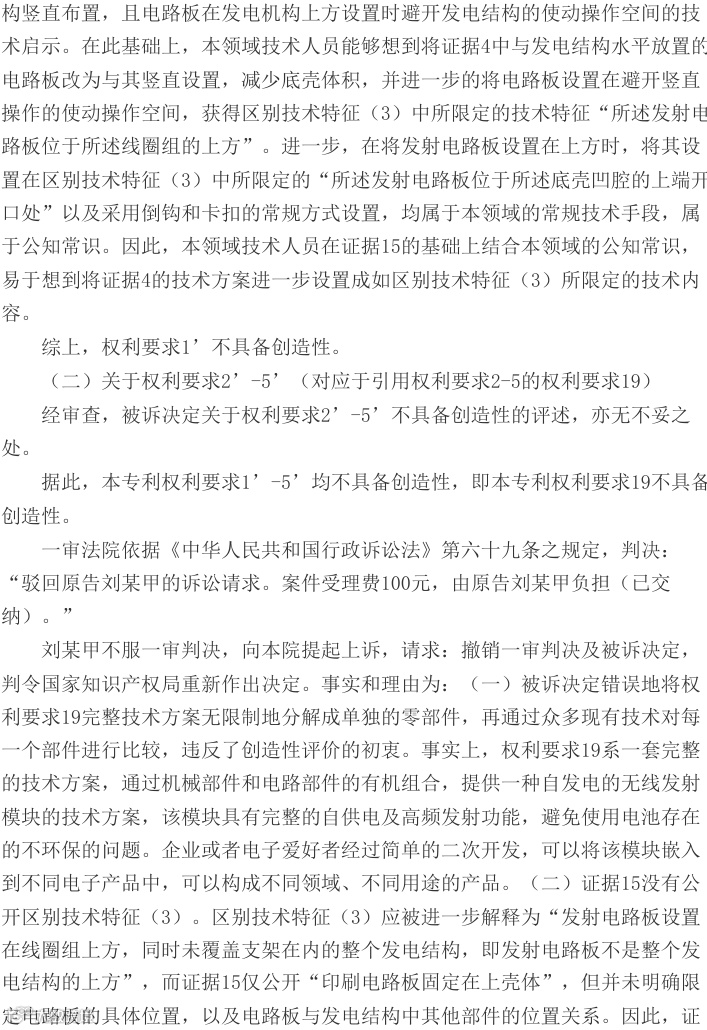 构竖直布置，且电路板在发电机构上方设置时避开发电结构的使动操作空间的技术启示。在此基础上，本领域技术人员能够想到将证据4中与发电结构水平放置的电路板改为与其竖直设置，减少底壳体积，并进一步的将电路板设置在避开竖直操作的使动操作空间，获得区别技术特征（3）中所限定的技术特征“所述发射电路板位于所述线圈组的上方”。进一步，在将发射电路板设置在上方时，将其设置在区别技术特征（3）中所限定的“所述发射电路板位于所述底壳凹腔的上端开口处”以及采用倒钩和卡扣的常规方式设置，均属于本领域的常规技术手段，属于公知常识。因此，本领域技术人员在证据15的基础上结合本领域的公知常识，易于想到将证据4的技术方案进一步设置成如区别技术特征（3）所限定的技术内容。

综上，权利要求1’不具备创造性。

（二）关于权利要求2’-5’（对应于引用权利要求2-5的权利要求19）

经审查，被诉决定关于权利要求2’-5’不具备创造性的评述，亦无不妥之处。

据此，本专利权利要求1’-5’均不具备创造性，即本专利权利要求19不具备创造性。

一审法院依据《中华人民共和国行政诉讼法》第六十九条之规定，判决：“驳回原告刘某甲的诉讼请求。案件受理费100元，由原告刘某甲负担（已交纳）。”

刘某甲不服一审判决，向本院提起上诉，请求：撤销一审判决及被诉决定，判令国家知识产权局重新作出决定。事实和理由为：（一）被诉决定错误地将权利要求19完整技术方案无限制地分解成单独的零部件，再通过众多现有技术对每一个部件进行比较，违反了创造性评价的初衷。事实上，权利要求19系一套完整的技术方案，通过机械部件和电路部件的有机组合，提供一种自发电的无线发射模块的技术方案，该模块具有完整的自供电及高频发射功能，避免使用电池存在的不环保的问题。企业或者电子爱好者经过简单的二次开发，可以将该模块嵌入到不同电子产品中，可以构成不同领域、不同用途的产品。（二）证据15没有公开区别技术特征（3）。区别技术特征（3）应被进一步解释为“发射电路板设置在线圈组上方，同时未覆盖支架在内的整个发电结构，即发射电路板不是整个发电结构的上方”，而证据15仅公开“印刷电路板固定在上壳体”，但并未明确限定电路板的具体位置，以及电路板与发电结构中其他部件的位置关系。因此，证